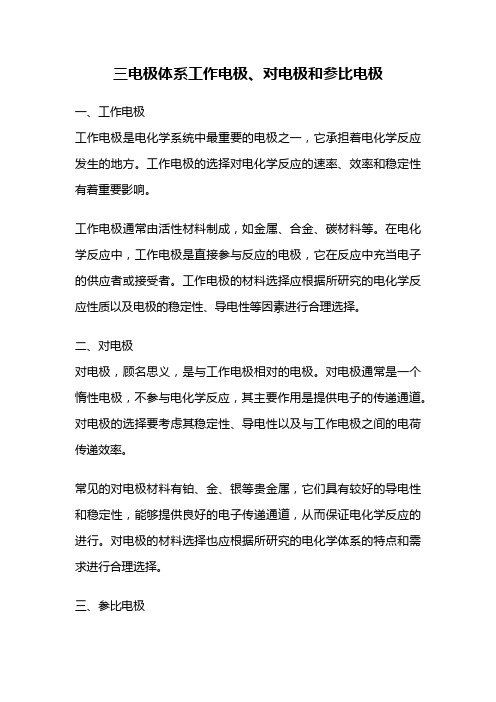 三电极体系工作电极、对电极和参比电极

一、工作电极

工作电极是电化学系统中最重要的电极之一，它承担着电化学反应发生的地方。工作电极的选择对电化学反应的速率、效率和稳定性有着重要影响。

工作电极通常由活性材料制成，如金属、合金、碳材料等。在电化学反应中，工作电极是直接参与反应的电极，它在反应中充当电子的供应者或接受者。工作电极的材料选择应根据所研究的电化学反应性质以及电极的稳定性、导电性等因素进行合理选择。

二、对电极

对电极，顾名思义，是与工作电极相对的电极。对电极通常是一个惰性电极，不参与电化学反应，其主要作用是提供电子的传递通道。对电极的选择要考虑其稳定性、导电性以及与工作电极之间的电荷传递效率。

常见的对电极材料有铂、金、银等贵金属，它们具有较好的导电性和稳定性，能够提供良好的电子传递通道，从而保证电化学反应的进行。对电极的材料选择也应根据所研究的电化学体系的特点和需求进行合理选择。

三、参比电极